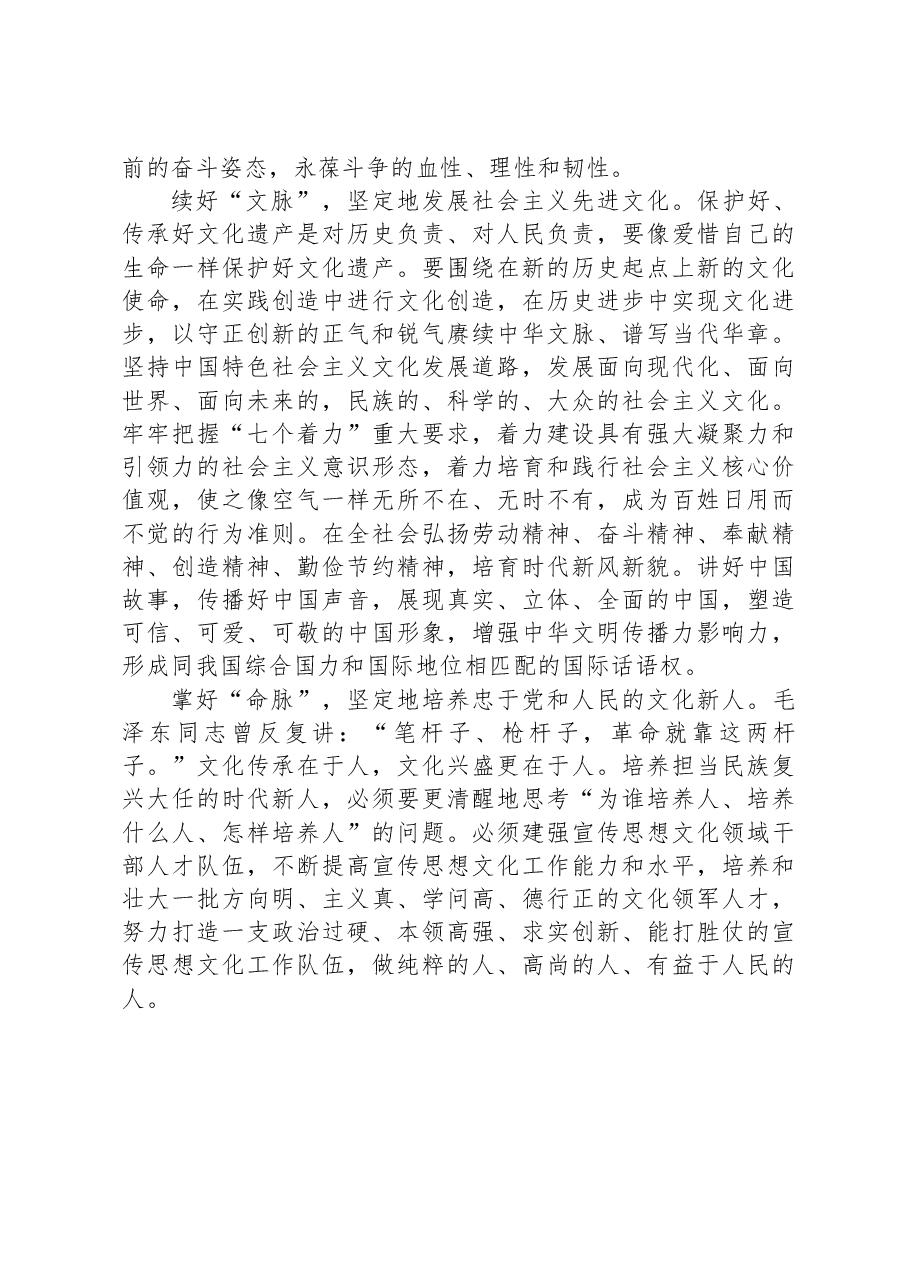 前的奋斗姿态，永葆斗争的血性、理性和韧性。

续好“文脉”，坚定地发展社会主义先进文化。保护好、传承好文化遗产是对历史负责、对人民负责，要像爱惜自己的生命一样保护好文化遗产。要围绕在新的历史起点上新的文化使命，在实践创造中进行文化创造，在历史进步中实现文化进步，以守正创新的正气和锐气赓续中华文脉、谱写当代华章。坚持中国特色社会主义文化发展道路，发展面向现代化、面向世界、面向未来的，民族的、科学的、大众的社会主义文化。牢牢把握“七个着力”重大要求，着力建设具有强大凝聚力和引领力的社会主义意识形态，着力培育和践行社会主义核心价值观，使之像空气一样无所不在、无时不有，成为百姓日用而不觉的行为准则。在全社会弘扬劳动精神、奋斗精神、奉献精神、创造精神、勤俭节约精神，培育时代新风新貌。讲好中国故事，传播好中国声音，展现真实、立体、全面的中国，塑造可信、可爱、可敬的中国形象，增强中华文明传播力影响力，形成同我国综合国力和国际地位相匹配的国际话语权。

掌好“命脉”，坚定地培养忠于党和人民的文化新人。毛泽东同志曾反复讲：“笔杆子、枪杆子，革命就靠这两杆子。”文化传承在于人，文化兴盛更在于人。培养担当民族复兴大任的时代新人，必须要更清醒地思考“为谁培养人、培养什么人、怎样培养人”的问题。必须建强宣传思想文化领域干部人才队伍，不断提高宣传思想文化工作能力和水平，培养和壮大一批方向明、主义真、学问高、德行正的文化领军人才，努力打造一支政治过硬、本领高强、求实创新、能打胜仗的宣传思想文化工作队伍，做纯粹的人、高尚的人、有益于人民的人。